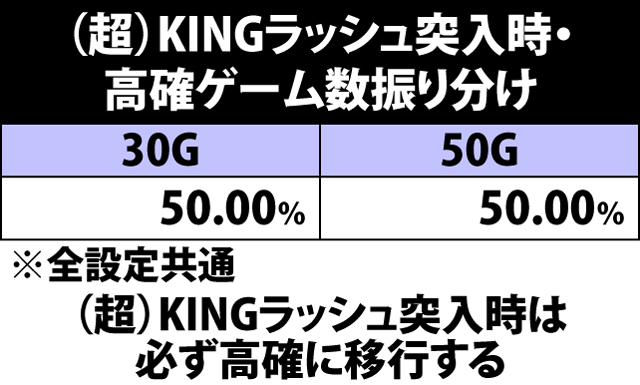 （超）KINGラッシュ突入時・高確ゲーム数振り分け

| 30G | 50G |
|---|---|
| 50.00% | 50.00% |

※全設定共通

（超）KINGラッシュ突入時は必ず高確に移行する